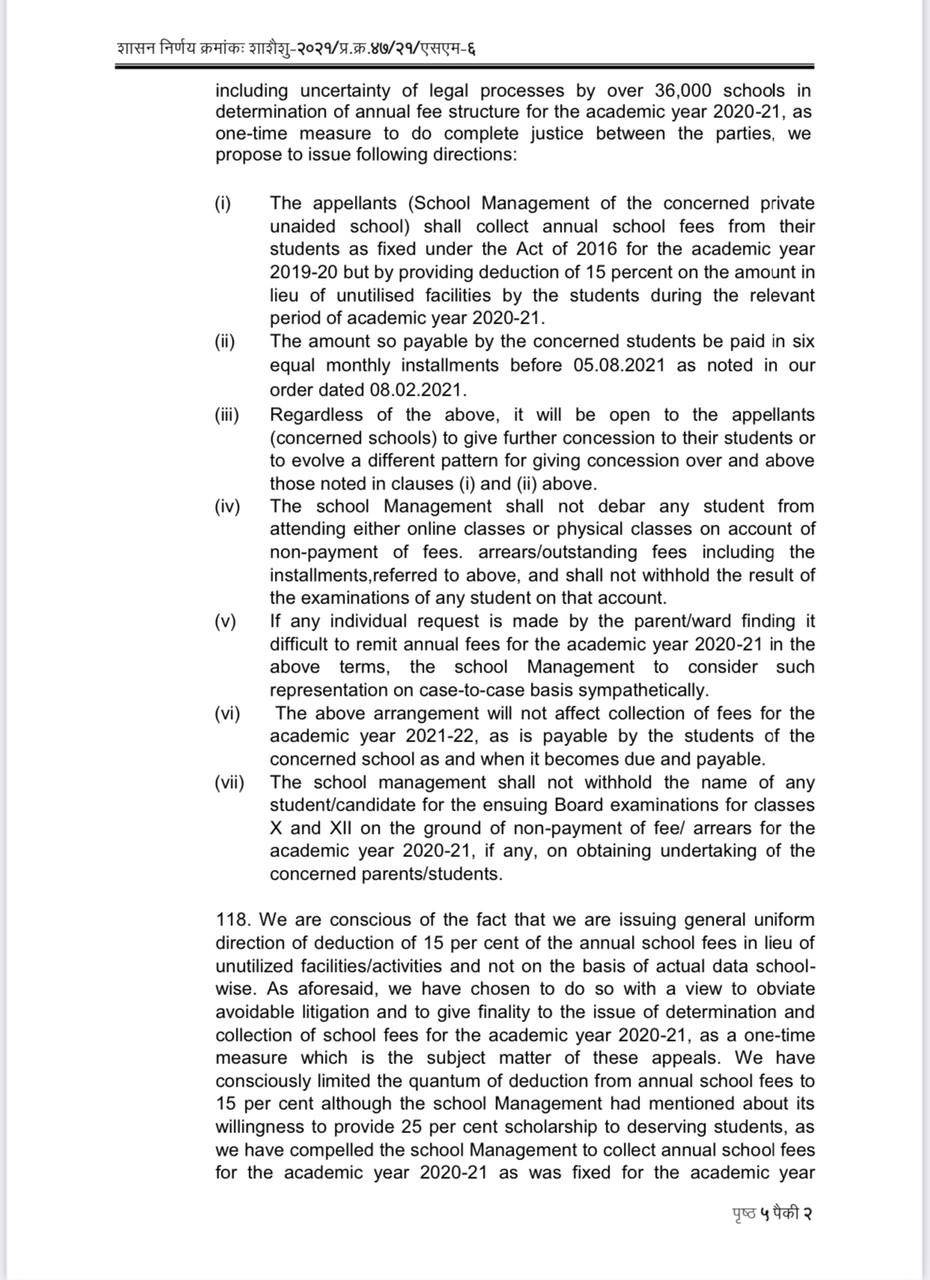 शासन निर्णय क्रमांकः शाशैशु-२०२१/प्र.क्र.४७/२१/एसएम-६

including uncertainty of legal processes by over 36,000 schools in determination of annual fee structure for the academic year 2020-21, as one-time measure to do complete justice between the parties, we propose to issue following directions:

(i) The appellants (School Management of the concerned private unaided school) shall collect annual school fees from their students as fixed under the Act of 2016 for the academic year 2019-20 but by providing deduction of 15 percent on the amount in lieu of unutilised facilities by the students during the relevant period of academic year 2020-21.

(ii) The amount so payable by the concerned students be paid in six equal monthly installments before 05.08.2021 as noted in our order dated 08.02.2021.

(iii) Regardless of the above, it will be open to the appellants (concerned schools) to give further concession to their students or to evolve a different pattern for giving concession over and above those noted in clauses (i) and (ii) above.

(iv) The school Management shall not debar any student from attending either online classes or physical classes on account of non-payment of fees. arrears/outstanding fees including the installments,referred to above, and shall not withhold the result of the examinations of any student on that account.

(v) If any individual request is made by the parent/ward finding it difficult to remit annual fees for the academic year 2020-21 in the above terms, the school Management to consider such representation on case-to-case basis sympathetically.

(vi) The above arrangement will not affect collection of fees for the academic year 2021-22, as is payable by the students of the concerned school as and when it becomes due and payable.

(vii) The school management shall not withhold the name of any student/candidate for the ensuing Board examinations for classes X and XII on the ground of non-payment of fee/ arrears for the academic year 2020-21, if any, on obtaining undertaking of the concerned parents/students.

118. We are conscious of the fact that we are issuing general uniform direction of deduction of 15 per cent of the annual school fees in lieu of unutilized facilities/activities and not on the basis of actual data school-wise. As aforesaid, we have chosen to do so with a view to obviate avoidable litigation and to give finality to the issue of determination and collection of school fees for the academic year 2020-21, as a one-time measure which is the subject matter of these appeals. We have consciously limited the quantum of deduction from annual school fees to 15 per cent although the school Management had mentioned about its willingness to provide 25 per cent scholarship to deserving students, as we have compelled the school Management to collect annual school fees for the academic year 2020-21 as was fixed for the academic year

पृष्ठ ५ पैकी २